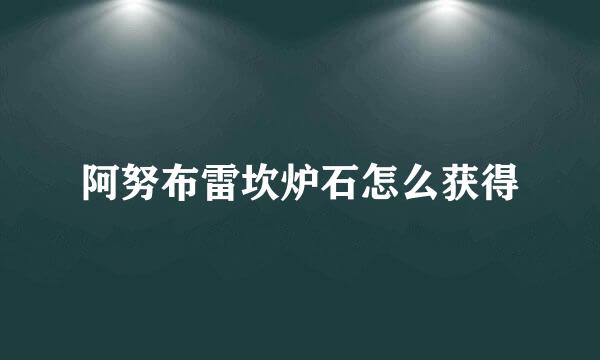 阿努布雷坎炉石怎么获得